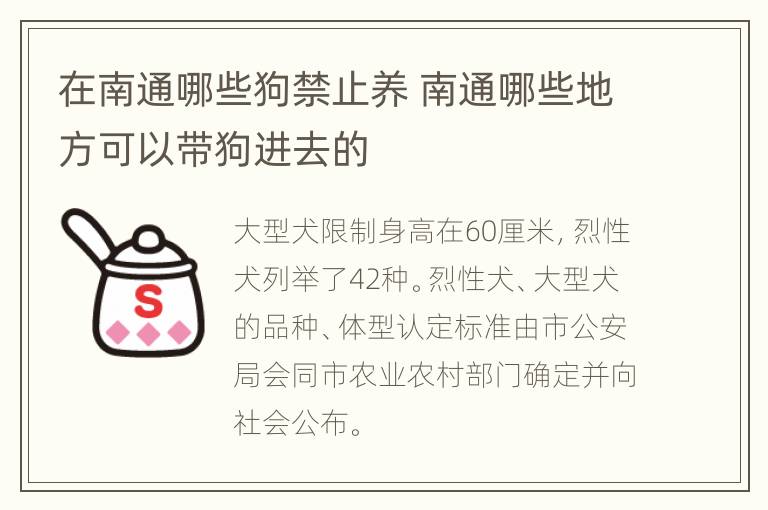 在南通哪些狗禁止养 南通哪些地方可以带狗进去的

S

大型犬限制身高在60厘米, 烈性犬列举了42种。烈性犬、大型犬的品种、体型认定标准由市公安局会同市农业农村部门确定并向社会公布。